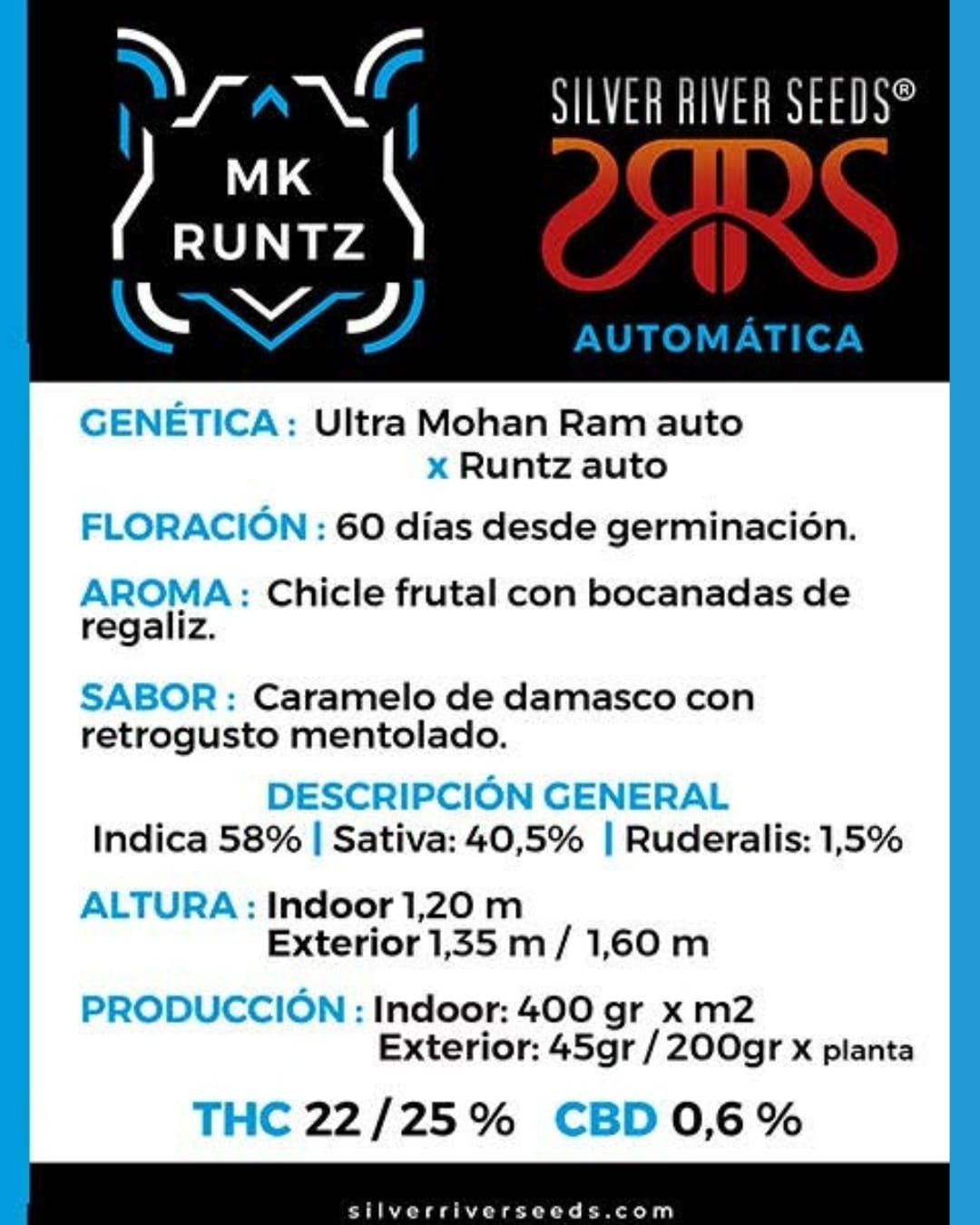 MK RUNTZ

SILVER RIVER SEEDS®
SRS
AUTOMÁTICA

GENÉTICA : Ultra Mohan Ram auto
x Runtz auto

FLORACIÓN : 60 días desde germinación.

AROMA : Chicle frutal con bocanadas de regaliz.

SABOR : Caramelo de damasco con retrogusto mentolado.

DESCRIPCIÓN GENERAL
Indica 58% | Sativa: 40,5% | Ruderalis: 1,5%

ALTURA : Indoor 1,20 m
Exterior 1,35 m / 1,60 m

PRODUCCIÓN : Indoor: 400 gr x m2
Exterior: 45gr / 200gr x planta

THC 22 / 25 % CBD 0,6 %

silverriverseeds.com